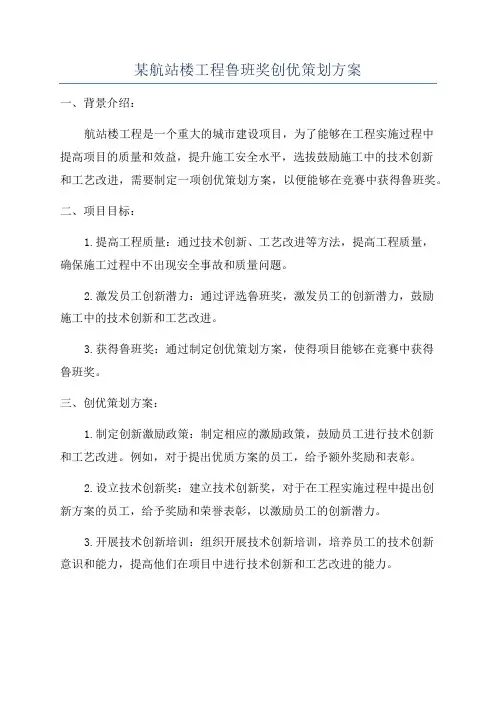 某航站楼工程鲁班奖创优策划方案

一、背景介绍：

航站楼工程是一个重大的城市建设项目，为了能够在工程实施过程中提高项目的质量和效益，提升施工安全水平，选拔鼓励施工中的技术创新和工艺改进，需要制定一项创优策划方案，以便能够在竞赛中获得鲁班奖。

二、项目目标：

1.提高工程质量：通过技术创新、工艺改进等方法，提高工程质量，确保施工过程中不出现安全事故和质量问题。

2.激发员工创新潜力：通过评选鲁班奖，激发员工的创新潜力，鼓励施工中的技术创新和工艺改进。

3.获得鲁班奖：通过制定创优策划方案，使得项目能够在竞赛中获得鲁班奖。

三、创优策划方案：

1.制定创新激励政策：制定相应的激励政策，鼓励员工进行技术创新和工艺改进。例如，对于提出优质方案的员工，给予额外奖励和表彰。

2.设立技术创新奖：建立技术创新奖，对于在工程实施过程中提出创新方案的员工，给予奖励和荣誉表彰，以激励员工的创新潜力。

3.开展技术创新培训：组织开展技术创新培训，培养员工的技术创新意识和能力，提高他们在项目中进行技术创新和工艺改进的能力。